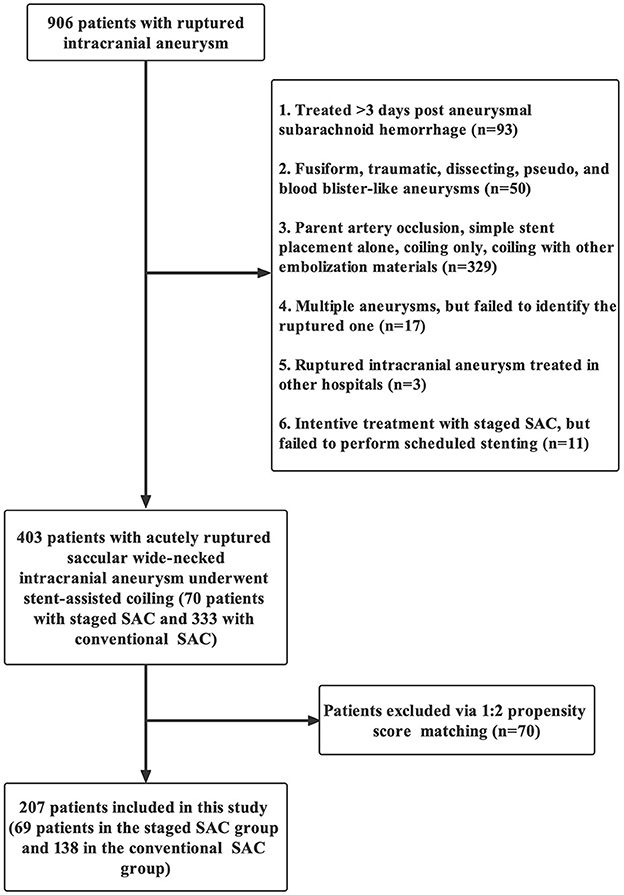 906 patients with ruptured intracranial aneurysm

1. Treated >3 days post aneurysmal subarachnoid hemorrhage (n=93)

2. Fusiform, traumatic, dissecting, pseudo, and blood blister-like aneurysms (n=50)

3. Parent artery occlusion, simple stent placement alone, coiling only, coiling with other embolization materials (n=329)

4. Multiple aneurysms, but failed to identify the ruptured one (n=17)

5. Ruptured intracranial aneurysm treated in other hospitals (n=3)

6. Intentive treatment with staged SAC, but failed to perform scheduled stenting (n=11)

403 patients with acutely ruptured saccular wide-necked intracranial aneurysm underwent stent-assisted coiling (70 patients with staged SAC and 333 with conventional SAC)

Patients excluded via 1:2 propensity score matching (n=70)

207 patients included in this study (69 patients in the staged SAC group and 138 in the conventional SAC group)